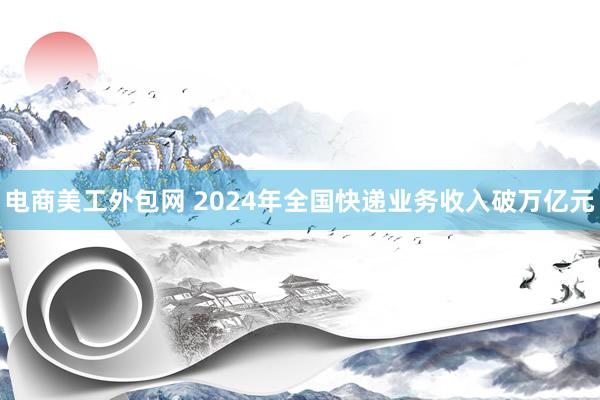 电商美工外包网 2024年全国快递业务收入破万亿元